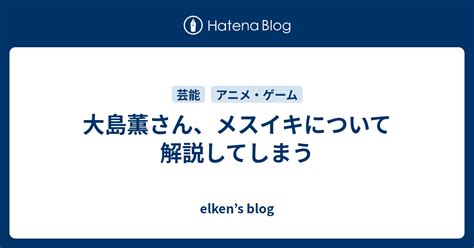 Hatena Blog

芸能 アニメ・ゲーム

大島薫さん、メスイキについて解説してしまう

elken's blog